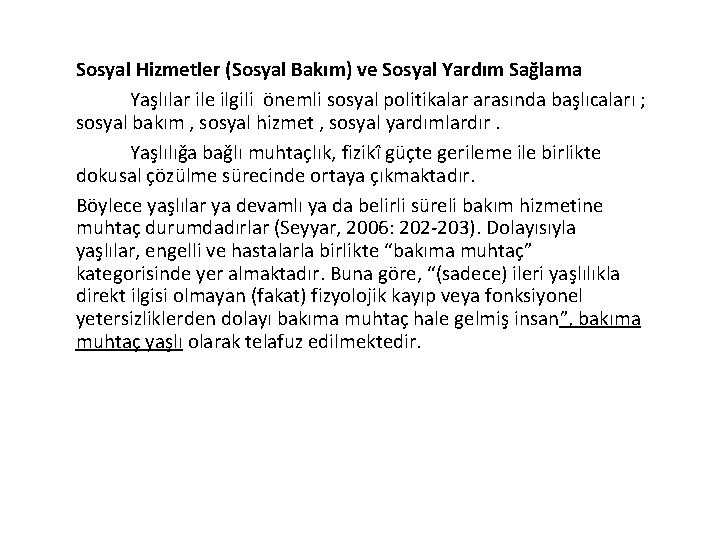 Sosyal Hizmetler (Sosyal Bakım) ve Sosyal Yardım Sağlama

Yaşlılar ile ilgili önemli sosyal politikalar arasında başlıcaları ; sosyal bakım , sosyal hizmet , sosyal yardımlardır .

Yaşlılığa bağlı muhtaçlık, fizikî güçte gerileme ile birlikte dokusal çözülme sürecinde ortaya çıkmaktadır.

Böylece yaşlılar ya devamlı ya da belirli süreli bakım hizmetine muhtaç durumdadırlar (Seyyar, 2006: 202-203). Dolayısıyla yaşlılar, engelli ve hastalarla birlikte “bakıma muhtaç” kategorisinde yer almaktadır. Buna göre, “(sadece) ileri yaşlılıkla direkt ilgisi olmayan (fakat) fizyolojik kayıp veya fonksiyonel yetersizliklerden dolayı bakıma muhtaç hale gelmiş insan”, bakıma muhtaç yaşlı olarak telafuz edilmektedir.